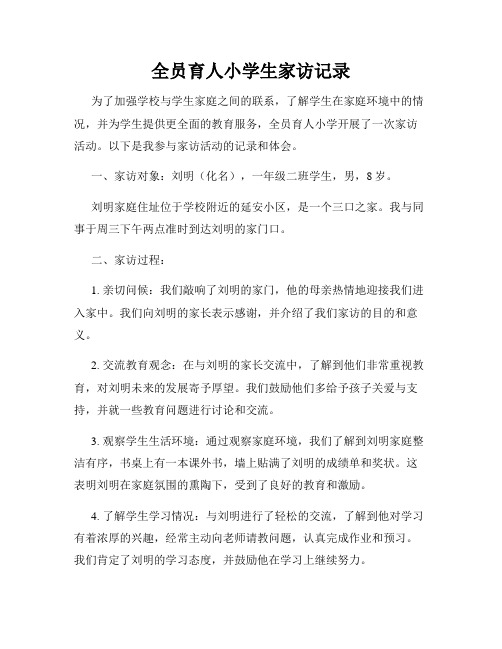 全员育人小学生家访记录

为了加强学校与学生家庭之间的联系，了解学生在家庭环境中的情况，并为学生提供更全面的教育服务，全员育人小学开展了一次家访活动。以下是我参与家访活动的记录和体会。

一、家访对象：刘明（化名），一年级二班学生，男，8岁。

刘明家庭住址位于学校附近的延安小区，是一个三口之家。我与同事于周三下午两点准时到达刘明的家门口。

二、家访过程：

1. 亲切问候：我们敲响了刘明的家门，他的母亲热情地迎接我们进入家中。我们向刘明的家长表示感谢，并介绍了我们家访的目的和意义。

2. 交流教育观念：在与刘明的家长交流中，了解到他们非常重视教育，对刘明未来的发展寄予厚望。我们鼓励他们多给予孩子关爱与支持，并就一些教育问题进行讨论和交流。

3. 观察学生生活环境：通过观察家庭环境，我们了解到刘明家庭整洁有序，书桌上有一本课外书，墙上贴满了刘明的成绩单和奖状。这表明刘明在家庭氛围的熏陶下，受到了良好的教育和激励。

4. 了解学生学习情况：与刘明进行了轻松的交流，了解到他对学习有着浓厚的兴趣，经常主动向老师请教问题，认真完成作业和预习。我们肯定了刘明的学习态度，并鼓励他在学习上继续努力。